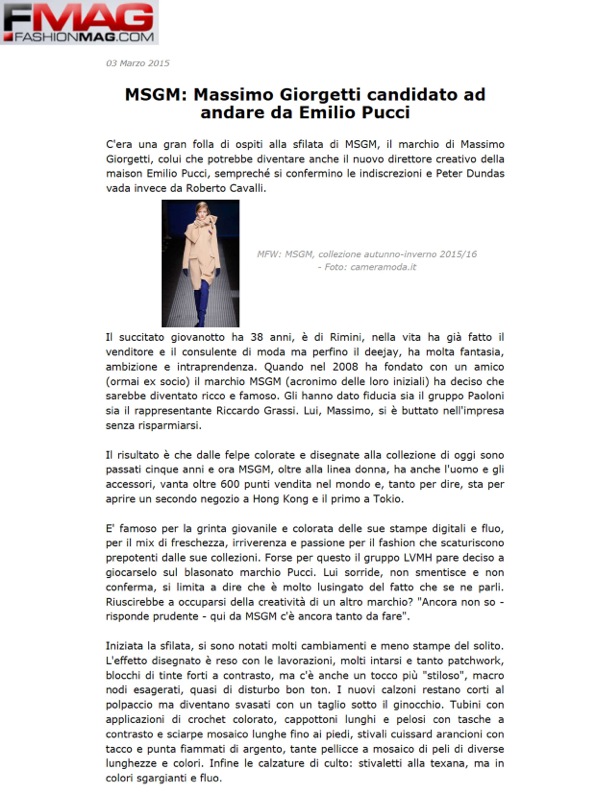 FMAG
FASHIONMAG.COM

03 Marzo 2015

MSGM: Massimo Giorgetti candidato ad andare da Emilio Pucci

C'era una gran folla di ospiti alla sfilata di MSGM, il marchio di Massimo Giorgetti, colui che potrebbe diventare anche il nuovo direttore creativo della maison Emilio Pucci, sempreché si confermino le indiscrezioni e Peter Dundas vada invece da Roberto Cavalli.

MFW: MSGM, collezione autunno-inverno 2015/16 - Foto: cameramoda.it

Il succitato giovanotto ha 38 anni, è di Rimini, nella vita ha già fatto il venditore e il consulente di moda ma perfino il deejay, ha molta fantasia, ambizione e intraprendenza. Quando nel 2008 ha fondato con un amico (ormai ex socio) il marchio MSGM (acronimo delle loro iniziali) ha deciso che sarebbe diventato ricco e famoso. Gli hanno dato fiducia sia il gruppo Paoloni sia il rappresentante Riccardo Grassi. Lui, Massimo, si è buttato nell'impresa senza risparmiarsi.

Il risultato è che dalle felpe colorate e disegnate alla collezione di oggi sono passati cinque anni e ora MSGM, oltre alla linea donna, ha anche l'uomo e gli accessori, vanta oltre 600 punti vendita nel mondo e, tanto per dire, sta per aprire un secondo negozio a Hong Kong e il primo a Tokio.

E' famoso per la grinta giovanile e colorata delle sue stampe digitali e fluo, per il mix di freschezza, irriverenza e passione per il fashion che scaturiscono prepotenti dalle sue collezioni. Forse per questo il gruppo LVMH pare deciso a giocarselo sul blasonato marchio Pucci. Lui sorride, non smentisce e non conferma, si limita a dire che è molto lusingato del fatto che se ne parli. Riuscirebbe a occuparsi della creatività di un altro marchio? "Ancora non so - risponde prudente - qui da MSGM c'è ancora tanto da fare".

Iniziata la sfilata, si sono notati molti cambiamenti e meno stampe del solito. L'effetto disegnato è reso con le lavorazioni, molti intarsi e tanto patchwork, blocchi di tinte forti a contrasto, ma c'è anche un tocco più "stiloso", macro nodi esagerati, quasi di disturbo bon ton. I nuovi calzoni restano corti al polpaccio ma diventano svasati con un taglio sotto il ginocchio. Tubini con applicazioni di crochet colorato, cappottoni lunghi e pelosi con tasche a contrasto e sciarpe mosaico lunghe fino ai piedi, stivali cuissard arancioni con tacco e punta fiammati di argento, tante pellicce a mosaico di peli di diverse lunghezze e colori. Infine le calzature di culto: stivaletti alla texana, ma in colori sgargianti e fluo.